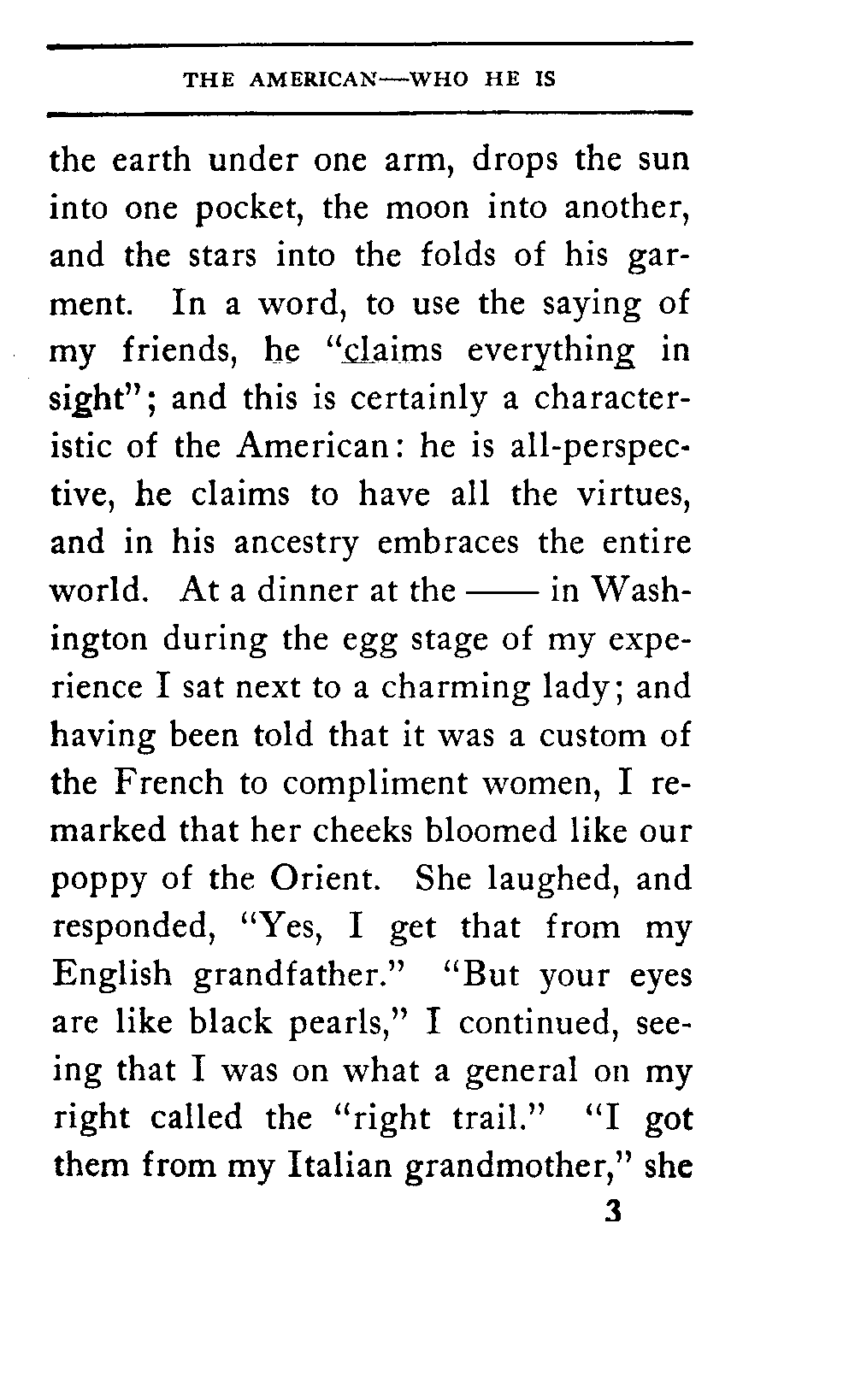 THE AMERICAN—WHO HE IS

the earth under one arm, drops the sun into one pocket, the moon into another, and the stars into the folds of his garment. In a word, to use the saying of my friends, he "claims everything in sight"; and this is certainly a characteristic of the American: he is all-perspective, he claims to have all the virtues, and in his ancestry embraces the entire world. At a dinner at the —— in Washington during the egg stage of my experience I sat next to a charming lady; and having been told that it was a custom of the French to compliment women, I remarked that her cheeks bloomed like our poppy of the Orient. She laughed, and responded, "Yes, I get that from my English grandfather." "But your eyes are like black pearls," I continued, seeing that I was on what a general on my right called the "right trail." "I got them from my Italian grandmother," she

3